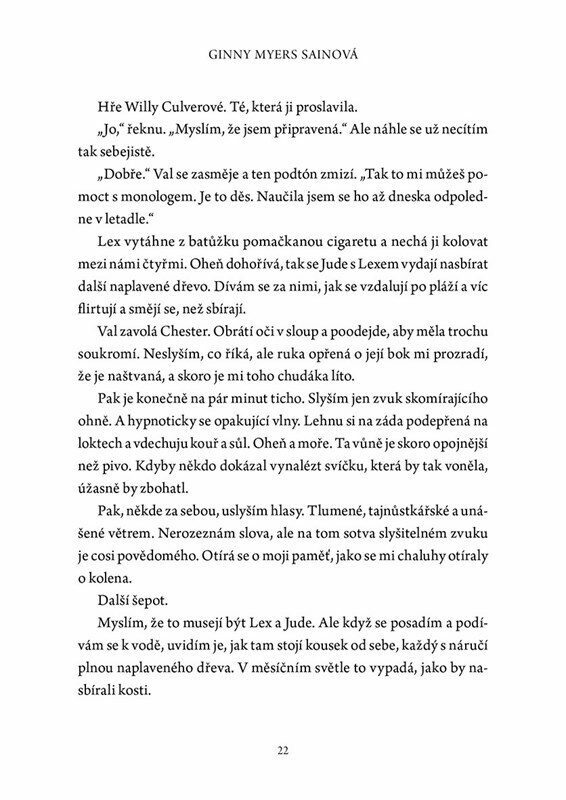 GINNY MYERS SAINOVÁ

Hře Willy Culverové. Té, která ji proslavila.

„Jo," řeknu. „Myslím, že jsem připravená." Ale náhle se už necítím tak sebejistě.

„Dobře." Val se zasměje a ten podtón zmizí. „Tak to mi můžeš pomoct s monologem. Je to děs. Naučila jsem se ho až dneska odpoledne v letadle."

Lex vytáhne z batůžku pomačkanou cigaretu a nechá ji kolovat mezi námi čtyřmi. Oheň dohořívá, tak se Jude s Lexem vydají nasbírat další naplavené dřevo. Dívám se za nimi, jak se vzdalují po pláži a víc flirtují a smějí se, než sbírají.

Val zavolá Chester. Obrátí oči v sloup a poodejde, aby měla trochu soukromí. Neslyším, co říká, ale ruka opřená o její bok mi prozradí, že je naštvaná, a skoro je mi toho chudáka líto.

Pak je konečně na pár minut ticho. Slyším jen zvuk skomírajícího ohně. A hypnoticky se opakující vlny. Lehnu si na záda podepřená na loktech a vdechuju kouř a sůl. Oheň a moře. Ta vůně je skoro opojnější než pivo. Kdyby někdo dokázal vynalézt svíčku, která by tak voněla, úžasně by zbohatl.

Pak, někde za sebou, uslyším hlasy. Tlumené, tajnůstkářské a unášené větrem. Nerozeznám slova, ale na tom sotva slyšitelném zvuku je cosi povědomého. Otírá se o moji paměť, jako se mi chaluhy otíraly o kolena.

Další šepot.

Myslím, že to musejí být Lex a Jude. Ale když se posadím a podívám se k vodě, uvidím je, jak tam stojí kousek od sebe, každý s náručí plnou naplaveného dřeva. V měsíčním světle to vypadá, jako by nasbírali kosti.

22